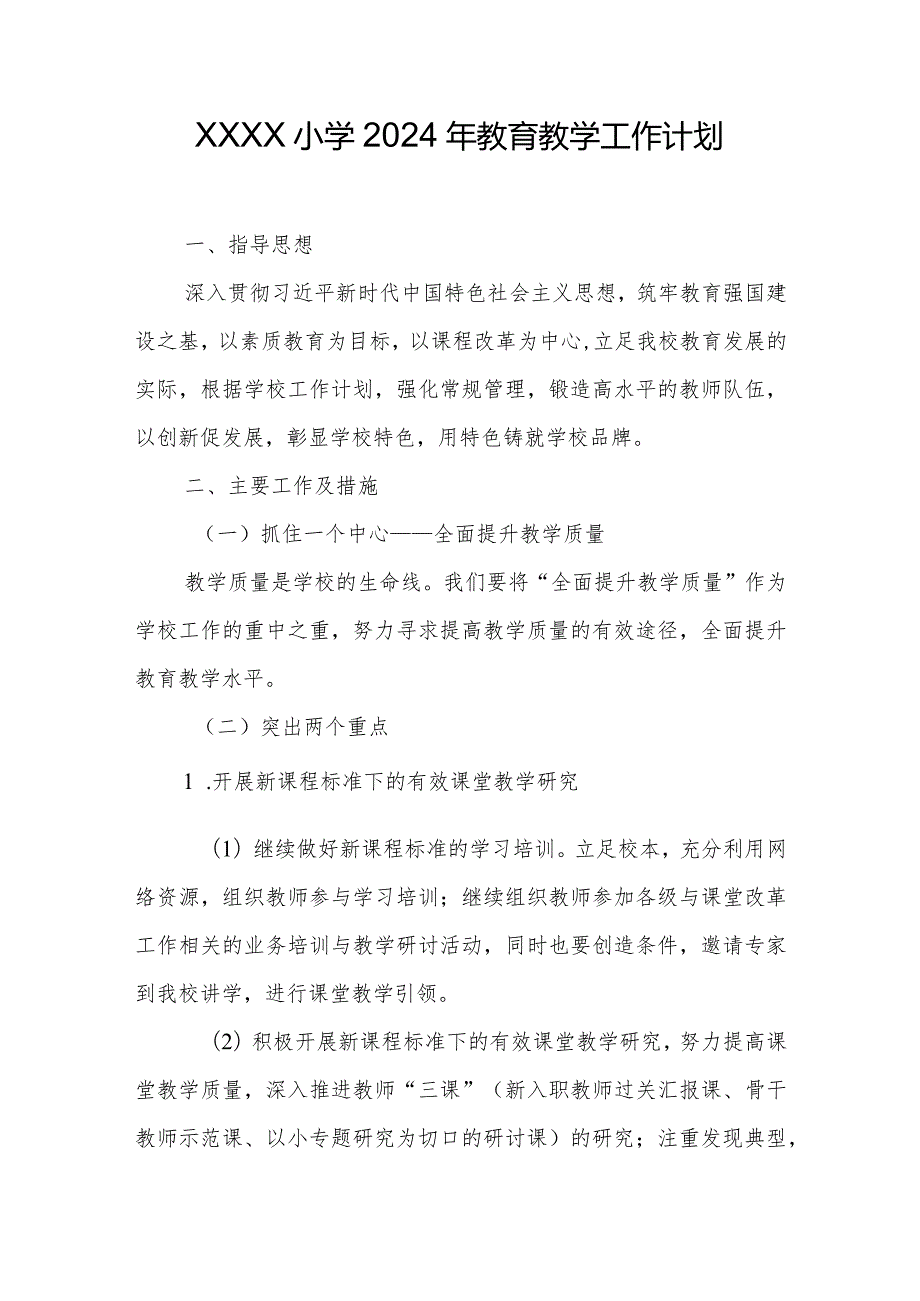 XXXX小学2024年教育教学工作计划

一、指导思想

深入贯彻习近平新时代中国特色社会主义思想，筑牢教育强国建设之基，以素质教育为目标，以课程改革为中心,立足我校教育发展的实际，根据学校工作计划，强化常规管理，锻造高水平的教师队伍，以创新促发展，彰显学校特色，用特色铸就学校品牌。

二、主要工作及措施

（一）抓住一个中心——全面提升教学质量

教学质量是学校的生命线。我们要将“全面提升教学质量”作为学校工作的重中之重，努力寻求提高教学质量的有效途径，全面提升教育教学水平。

（二）突出两个重点

1 .开展新课程标准下的有效课堂教学研究

(1) 继续做好新课程标准的学习培训。立足校本，充分利用网络资源，组织教师参与学习培训；继续组织教师参加各级与课堂改革工作相关的业务培训与教学研讨活动，同时也要创造条件，邀请专家到我校讲学，进行课堂教学引领。

(2) 积极开展新课程标准下的有效课堂教学研究，努力提高课堂教学质量，深入推进教师“三课”（新入职教师过关汇报课、骨干教师示范课、以小专题研究为切口的研讨课）的研究；注重发现典型，